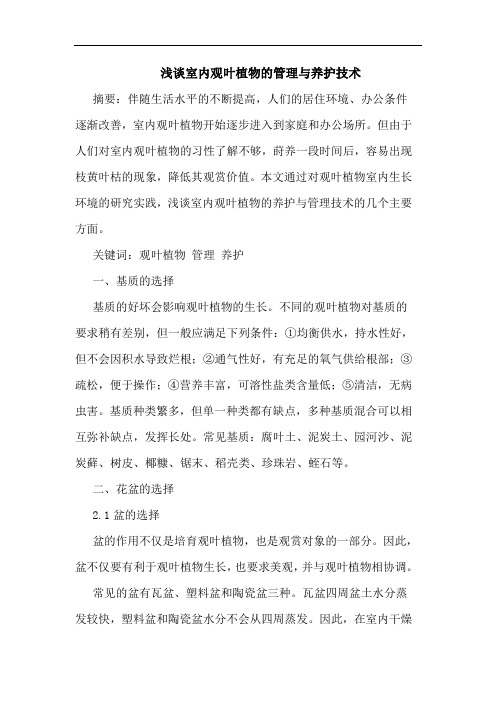 浅谈室内观叶植物的管理与养护技术

摘要：伴随生活水平的不断提高，人们的居住环境、办公条件逐渐改善，室内观叶植物开始逐步进入到家庭和办公场所。但由于人们对室内观叶植物的习性了解不够，莳养一段时间后，容易出现枝黄叶枯的现象，降低其观赏价值。本文通过对观叶植物室内生长环境的研究实践，浅谈室内观叶植物的养护与管理技术的几个主要方面。

关键词：观叶植物 管理 养护

一、基质的选择

基质的好坏会影响观叶植物的生长。不同的观叶植物对基质的要求稍有差别，但一般应满足下列条件：①均衡供水，持水性好，但不会因积水导致烂根；②通气性好，有充足的氧气供给根部；③疏松，便于操作；④营养丰富，可溶性盐类含量低；⑤清洁，无病虫害。基质种类繁多，但单一种类都有缺点，多种基质混合可以相互弥补缺点，发挥长处。常见基质：腐叶土、泥炭土、园河沙、泥炭藓、树皮、椰糠、锯末、稻壳类、珍珠岩、蛭石等。

二、花盆的选择

2.1 盆的选择

盆的作用不仅是培育观叶植物，也是观赏对象的一部分。因此，盆不仅要有利于观叶植物生长，也要求美观，并与观叶植物相协调。

常见的盆有瓦盆、塑料盆和陶瓷盆三种。瓦盆四周盆土水分蒸发较快，塑料盆和陶瓷盆水分不会从四周蒸发。因此，在室内干燥